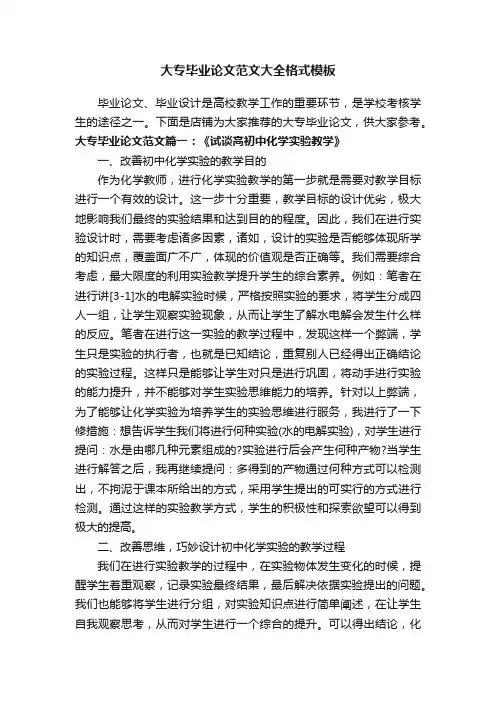 大专毕业论文范文大全格式模板

毕业论文、毕业设计是高校教学工作的重要环节，是学校考核学生的途径之一。下面是店铺为大家推荐的大专毕业论文，供大家参考。

大专毕业论文范文篇一：《试谈高初中化学实验教学》

一、改善初中化学实验的教学目的

作为化学教师，进行化学实验教学的第一步就是需要对教学目标进行一个有效的设计。这一步十分重要，教学目标的设计优劣，极大地影响我们最终的实验结果和达到目的的程度。因此，我们在进行实验设计时，需要考虑诸多因素，诸如，设计的实验是否能够体现所学的知识点，覆盖面广不广，体现的价值观是否正确等。我们需要综合考虑，最大限度的利用实验教学提升学生的综合素养。例如：笔者在进行讲[3-1]水的电解实验时候，严格按照实验的要求，将学生分成四人一组，让学生观察实验现象，从而让学生了解水电解会发生什么样的反应。笔者在进行这一实验的教学过程中，发现这样一个弊端，学生只是实验的执行者，也就是已知结论，重复别人已经得出正确结论的实验过程。这样只是能够让学生对只是进行巩固，将动手进行实验的能力提升，并不能够对学生实验思维能力的培养。针对以上弊端，为了能够让化学实验为培养学生的实验思维进行服务，我进行了一下修措施：想告诉学生我们将进行何种实验(水的电解实验)，对学生进行提问：水是由哪几种元素组成的?实验进行后会产生何种产物?当学生进行解答之后，我再继续提问：多得到的产物通过何种方式可以检测出，不拘泥于课本所给出的方式，采用学生提出的可实行的方式进行检测。通过这样的实验教学方式，学生的积极性和探索欲望可以得到极大的提高。

二、改善思维，巧妙设计初中化学实验的教学过程

我们在进行实验教学的过程中，在实验物体发生变化的时候，提醒学生着重观察，记录实验最终结果，最后解决依据实验提出的问题。我们也能够将学生进行分组，对实验知识点进行简单阐述，在让学生自我观察思考，从而对学生进行一个综合的提升。可以得出结论，化